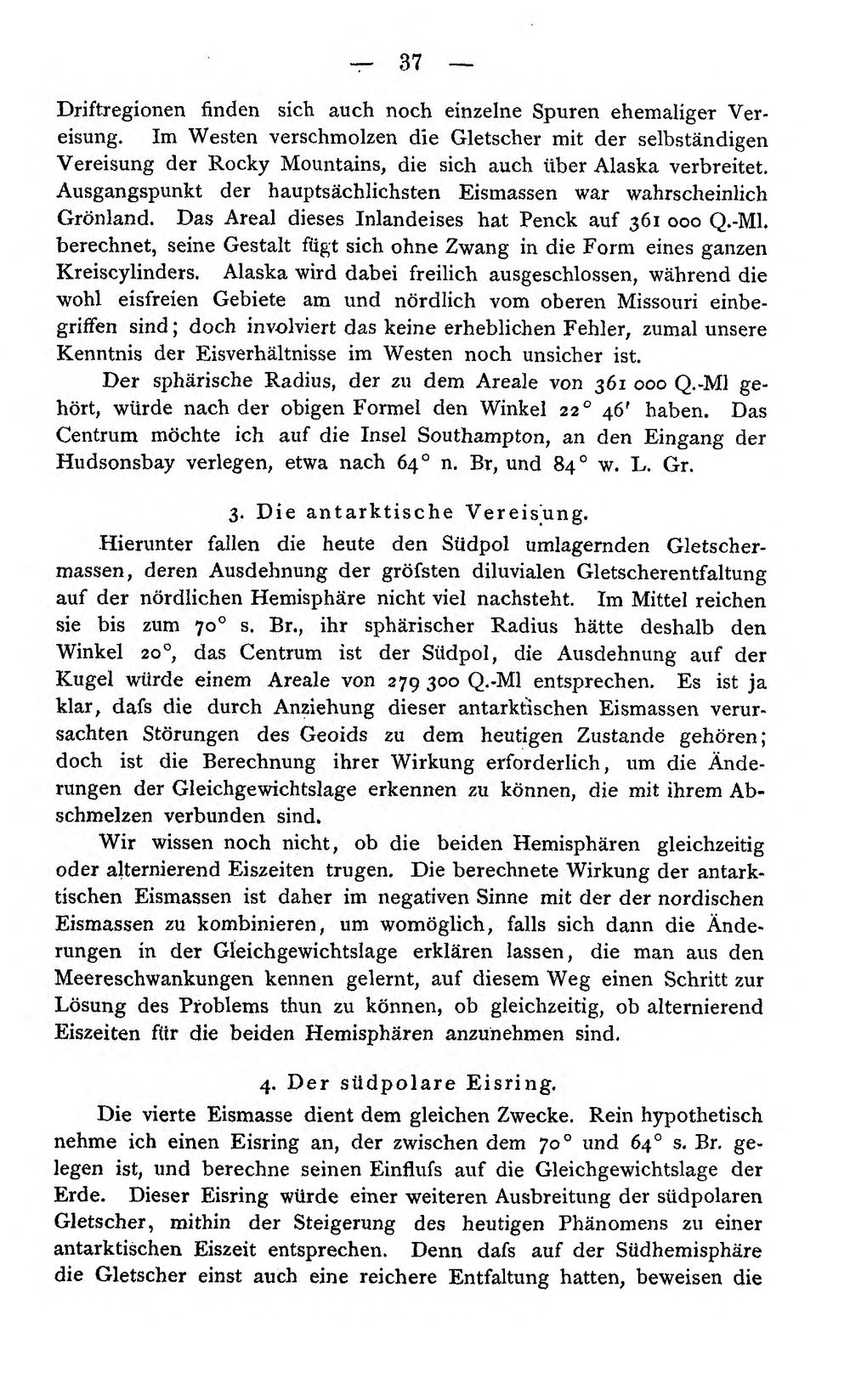 — 37 —

Driftregionen finden sich auch noch einzelne Spuren ehemaliger Vereisung. Im Westen verschmolzen die Gletscher mit der selbständigen Vereisung der Rocky Mountains, die sich auch über Alaska verbreitet. Ausgangspunkt der hauptsächlichsten Eismassen war wahrscheinlich Grönland. Das Areal dieses Inlandeises hat Penck auf 361 000 Q.-Ml. berechnet, seine Gestalt fügt sich ohne Zwang in die Form eines ganzen Kreiscylinders. Alaska wird dabei freilich ausgeschlossen, während die wohl eisfreien Gebiete am und nördlich vom oberen Missouri einbegriffen sind; doch involviert das keine erheblichen Fehler, zumal unsere Kenntnis der Eisverhältnisse im Westen noch unsicher ist.

Der sphärische Radius, der zu dem Areale von 361 000 Q.-Ml gehört, würde nach der obigen Formel den Winkel 22° 46' haben. Das Centrum möchte ich auf die Insel Southampton, an den Eingang der Hudsonsbay verlegen, etwa nach 64° n. Br, und 84° w. L. Gr.

3. Die antarktische Vereisung.

Hierunter fallen die heute den Südpol umlagernden Gletschermassen, deren Ausdehnung der gröfsten diluvialen Gletscherentfaltung auf der nördlichen Hemisphäre nicht viel nachsteht. Im Mittel reichen sie bis zum 70° s. Br., ihr sphärischer Radius hätte deshalb den Winkel 20°, das Centrum ist der Südpol, die Ausdehnung auf der Kugel würde einem Areale von 279 300 Q.-Ml entsprechen. Es ist ja klar, dafs die durch Anziehung dieser antarktischen Eismassen verursachten Störungen des Geoids zu dem heutigen Zustande gehören; doch ist die Berechnung ihrer Wirkung erforderlich, um die Änderungen der Gleichgewichtslage erkennen zu können, die mit ihrem Abschmelzen verbunden sind.

Wir wissen noch nicht, ob die beiden Hemisphären gleichzeitig oder alternierend Eiszeiten trugen. Die berechnete Wirkung der antarktischen Eismassen ist daher im negativen Sinne mit der der nordischen Eismassen zu kombinieren, um womöglich, falls sich dann die Änderungen in der Gleichgewichtslage erklären lassen, die man aus den Meereschwankungen kennen gelernt, auf diesem Weg einen Schritt zur Lösung des Problems thun zu können, ob gleichzeitig, ob alternierend Eiszeiten für die beiden Hemisphären anzunehmen sind.

4. Der südpolare Eisring.

Die vierte Eismasse dient dem gleichen Zwecke. Rein hypothetisch nehme ich einen Eisring an, der zwischen dem 70° und 64° s. Br. gelegen ist, und berechne seinen Einflufs auf die Gleichgewichtslage der Erde. Dieser Eisring würde einer weiteren Ausbreitung der südpolaren Gletscher, mithin der Steigerung des heutigen Phänomens zu einer antarktischen Eiszeit entsprechen. Denn dafs auf der Südhemisphäre die Gletscher einst auch eine reichere Entfaltung hatten, beweisen die